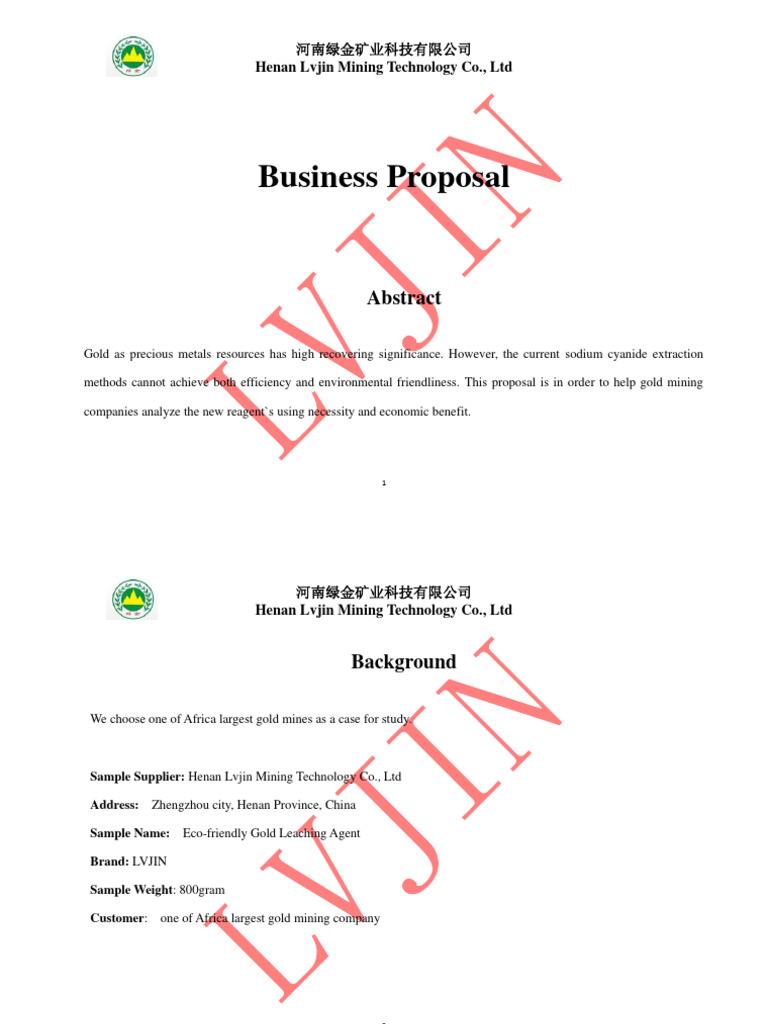 河南绿金矿业科技有限公司
Henan Lvjin Mining Technology Co., Ltd

LVJIN

Business Proposal

Abstract

Gold as precious metals resources has high recovering significance. However, the current sodium cyanide extraction methods cannot achieve both efficiency and environmental friendliness. This proposal is in order to help gold mining companies analyze the new reagent`s using necessity and economic benefit.

1

河南绿金矿业科技有限公司
Henan Lvjin Mining Technology Co., Ltd

LVJIN

Background

We choose one of Africa largest gold mines as a case for study.

Sample Supplier: Henan Lvjin Mining Technology Co., Ltd

Address: Zhengzhou city, Henan Province, China

Sample Name: Eco-friendly Gold Leaching Agent

Brand: LVJIN

Sample Weight: 800gram

Customer: one of Africa largest gold mining company